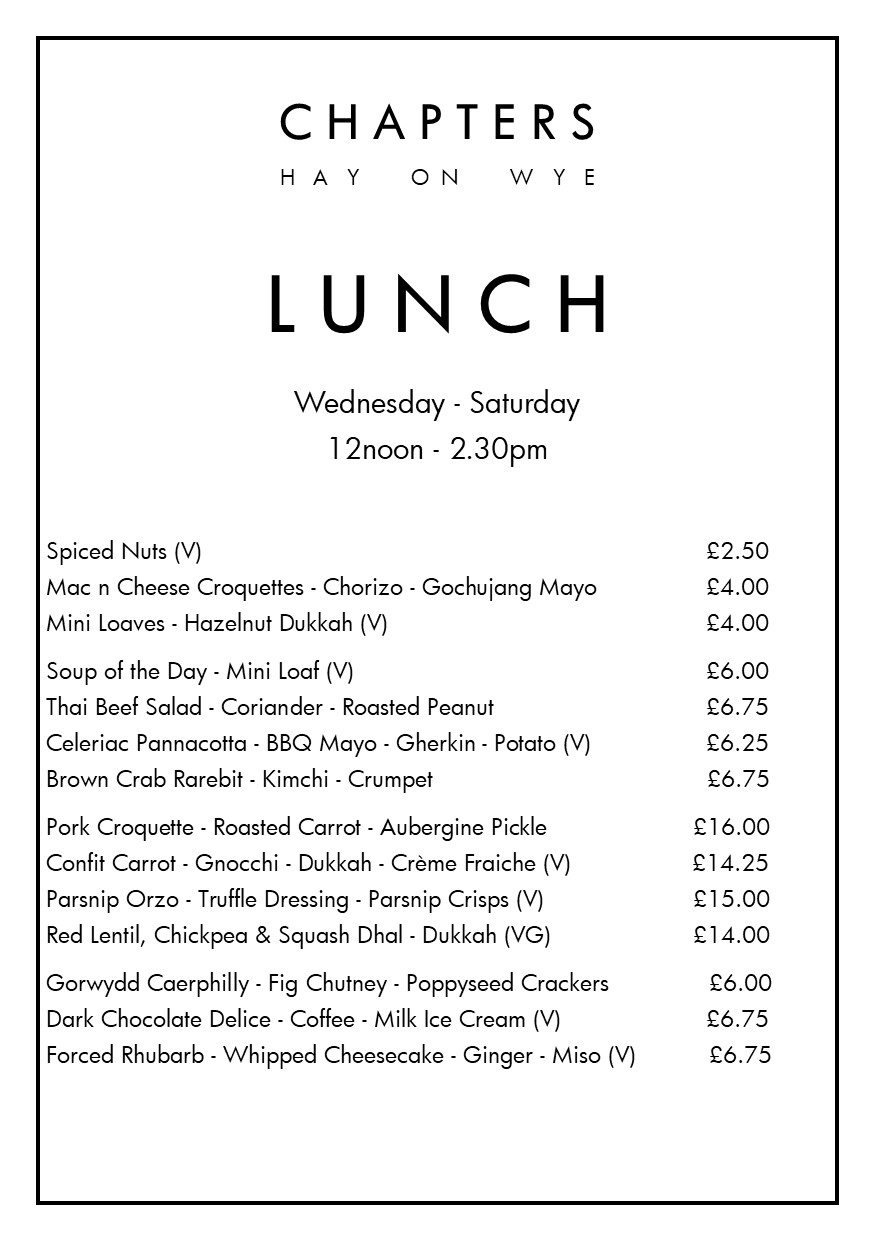 CHAPTERS
HAY ON WYE

LUNCH

Wednesday - Saturday
12noon - 2.30pm

Spiced Nuts (V) £2.50
Mac n Cheese Croquettes - Chorizo - Gochujang Mayo £4.00
Mini Loaves - Hazelnut Dukkah (V) £4.00

Soup of the Day - Mini Loaf (V) £6.00
Thai Beef Salad - Coriander - Roasted Peanut £6.75
Celeriac Pannacotta - BBQ Mayo - Gherkin - Potato (V) £6.25
Brown Crab Rarebit - Kimchi - Crumpet £6.75

Pork Croquette - Roasted Carrot - Aubergine Pickle £16.00
Confit Carrot - Gnocchi - Dukkah - Crème Fraiche (V) £14.25
Parsnip Orzo - Truffle Dressing - Parsnip Crisps (V) £15.00
Red Lentil, Chickpea & Squash Dhal - Dukkah (VG) £14.00

Gorwydd Caerphilly - Fig Chutney - Poppyseed Crackers £6.00
Dark Chocolate Delice - Coffee - Milk Ice Cream (V) £6.75
Forced Rhubarb - Whipped Cheesecake - Ginger - Miso (V) £6.75